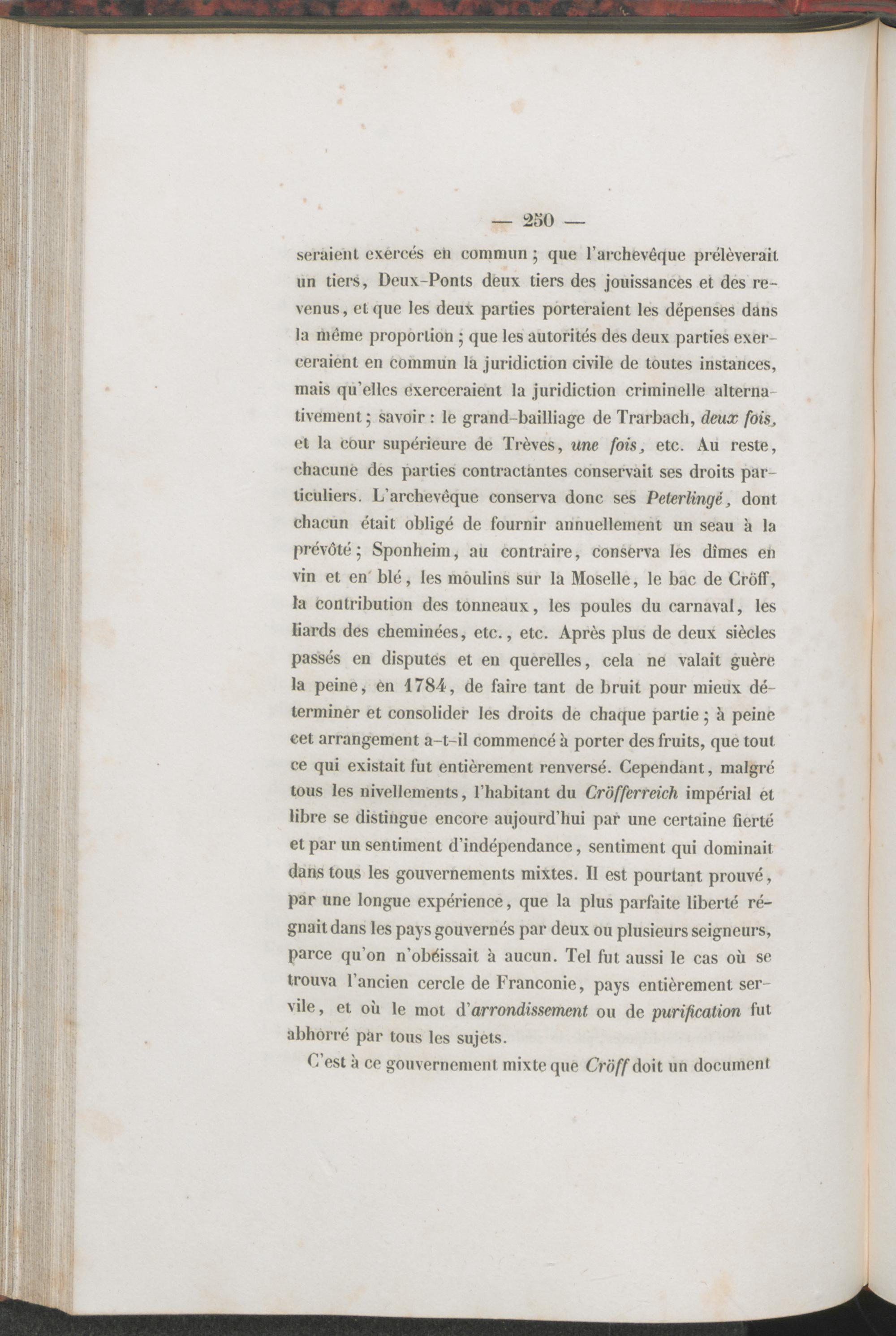 — 250 —

seraient exercés en commun ; que l'archevêque prélèverait un tiers, Deux-Ponts deux tiers des jouissances et des revenus, et que les deux parties porteraient les dépenses dans la même proportion ; que les autorités des deux parties exerceraient en commun la juridiction civile de toutes instances, mais qu'elles exerceraient la juridiction criminelle alternativement ; savoir : le grand-bailliage de Trarbach, deux fois, et la cour supérieure de Trèves, une fois, etc. Au reste, chacune des parties contractantes conservait ses droits particuliers. L'archevêque conserva donc ses Peterlingé, dont chacun était obligé de fournir annuellement un seau à la prévôté ; Sponheim, au contraire, conserva les dîmes en vin et en blé, les moulins sur la Moselle, le bac de Cröff, la contribution des tonneaux, les poules du carnaval, les liards des cheminées, etc., etc. Après plus de deux siècles passés en disputes et en querelles, cela ne valait guère la peine, en 1784, de faire tant de bruit pour mieux déterminer et consolider les droits de chaque partie ; à peine cet arrangement a-t-il commencé à porter des fruits, que tout ce qui existait fut entièrement renversé. Cependant, malgré tous les nivellements, l'habitant du Cröfferreich impérial et libre se distingue encore aujourd'hui par une certaine fierté et par un sentiment d'indépendance, sentiment qui dominait dans tous les gouvernements mixtes. Il est pourtant prouvé, par une longue expérience, que la plus parfaite liberté régnait dans les pays gouvernés par deux ou plusieurs seigneurs, parce qu'on n'obéissait à aucun. Tel fut aussi le cas où se trouva l'ancien cercle de Franconie, pays entièrement servile, et où le mot d'arrondissement ou de purification fut abhorré par tous les sujets.

C'est à ce gouvernement mixte que Cröff doit un document